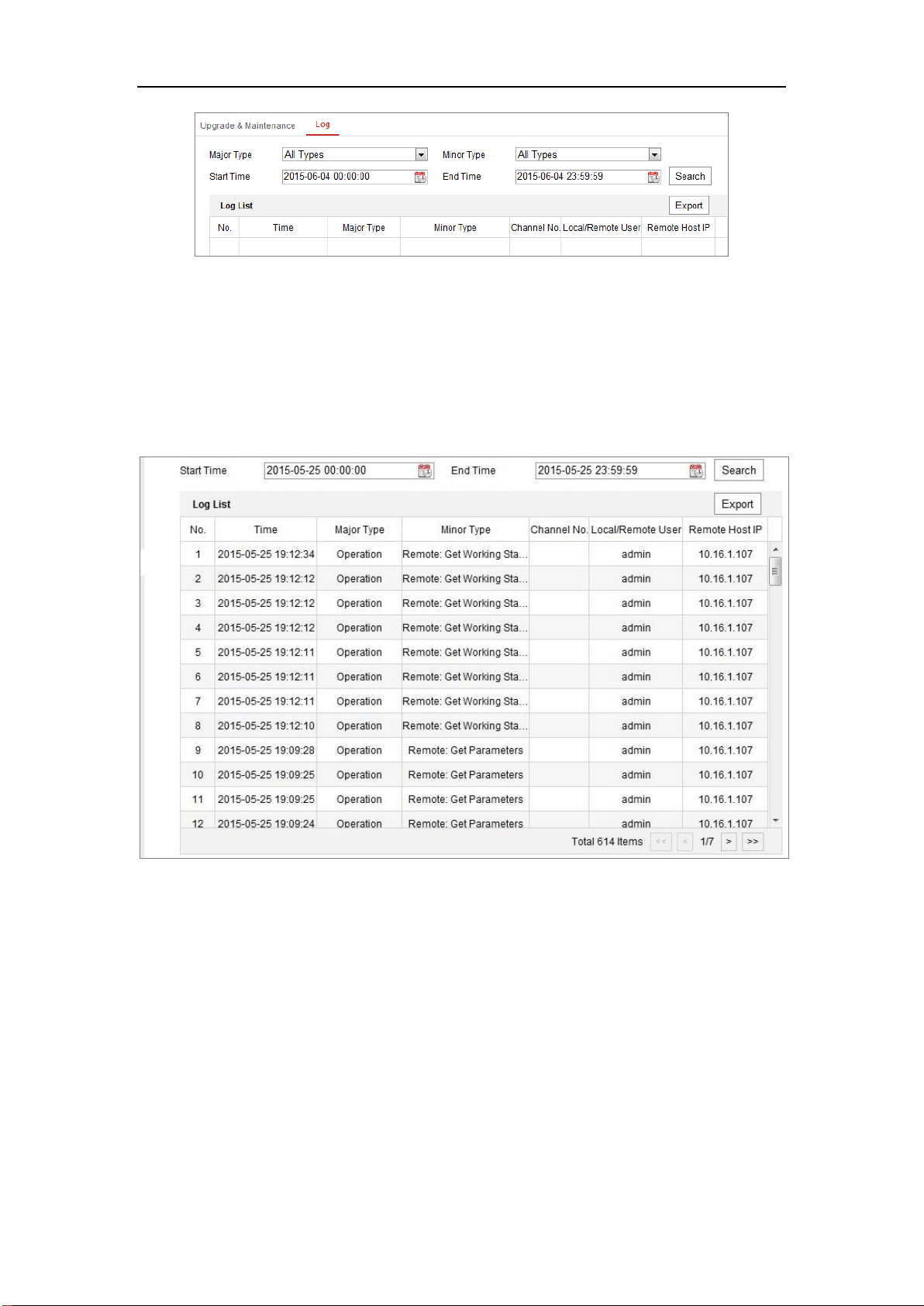 Upgrade & Maintenance Log

Major Type All Types Minor Type All Types

Start Time 2015-06-04 00:00:00 End Time 2015-06-04 23:59:59 Search

Log List Export

| No. | Time | Major Type | Minor Type | Channel No. | Local/Remote User | Remote Host IP |
|---|---|---|---|---|---|---|
| | | | | | | |

Start Time 2015-05-25 00:00:00 End Time 2015-05-25 23:59:59 Search

Log List Export

| No. | Time | Major Type | Minor Type | Channel No. | Local/Remote User | Remote Host IP |
|---|---|---|---|---|---|---|
| 1 | 2015-05-25 19:12:34 | Operation | Remote: Get Working Sta... | | admin | 10.16.1.107 |
| 2 | 2015-05-25 19:12:12 | Operation | Remote: Get Working Sta... | | admin | 10.16.1.107 |
| 3 | 2015-05-25 19:12:12 | Operation | Remote: Get Working Sta... | | admin | 10.16.1.107 |
| 4 | 2015-05-25 19:12:12 | Operation | Remote: Get Working Sta... | | admin | 10.16.1.107 |
| 5 | 2015-05-25 19:12:11 | Operation | Remote: Get Working Sta... | | admin | 10.16.1.107 |
| 6 | 2015-05-25 19:12:11 | Operation | Remote: Get Working Sta... | | admin | 10.16.1.107 |
| 7 | 2015-05-25 19:12:11 | Operation | Remote: Get Working Sta... | | admin | 10.16.1.107 |
| 8 | 2015-05-25 19:12:10 | Operation | Remote: Get Working Sta... | | admin | 10.16.1.107 |
| 9 | 2015-05-25 19:09:28 | Operation | Remote: Get Parameters | | admin | 10.16.1.107 |
| 10 | 2015-05-25 19:09:25 | Operation | Remote: Get Parameters | | admin | 10.16.1.107 |
| 11 | 2015-05-25 19:09:25 | Operation | Remote: Get Parameters | | admin | 10.16.1.107 |
| 12 | 2015-05-25 19:09:24 | Operation | Remote: Get Parameters | | admin | 10.16.1.107 |

Total 614 Items << < 1/7 > >>